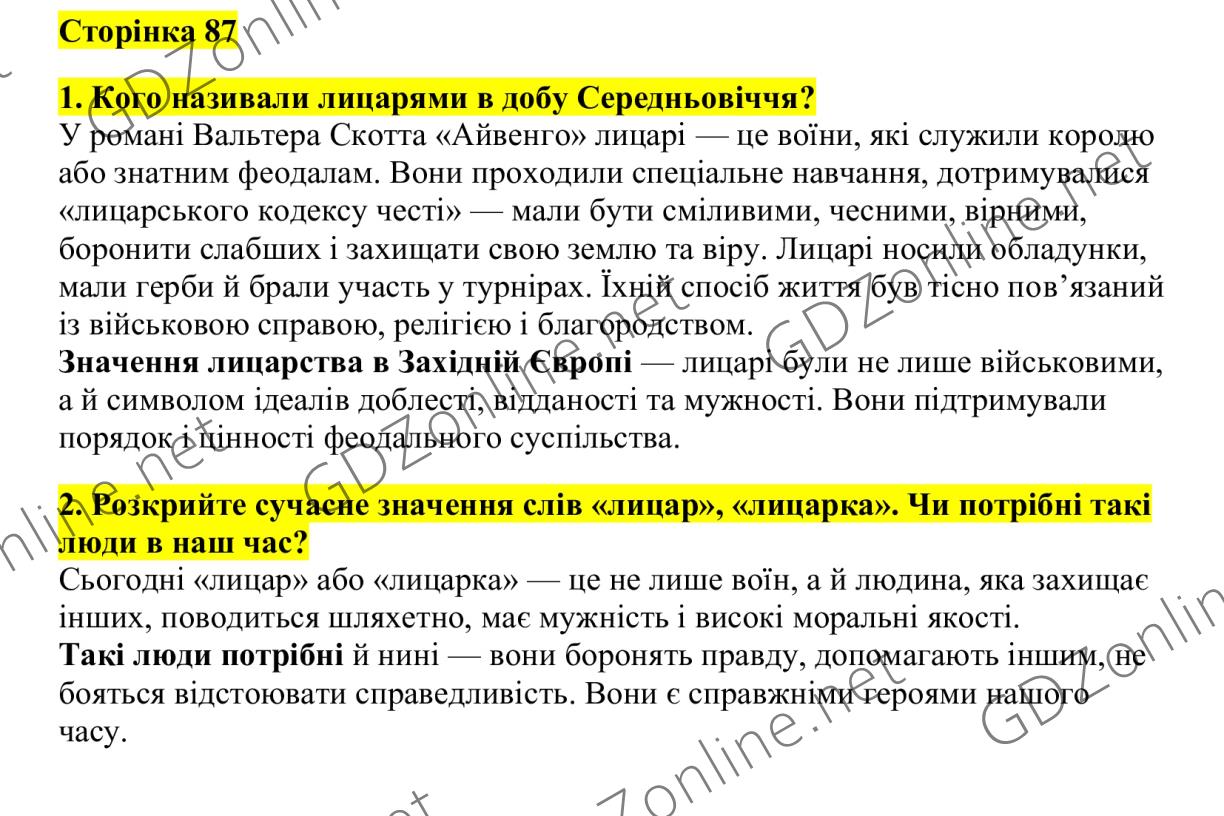 Сторінка 87

1. Кого називали лицарями в добу Середньовіччя?
У романі Вальтера Скотта «Айвенго» лицарі — це воїни, які служили королю або знатним феодалам. Вони проходили спеціальне навчання, дотримувалися «лицарського кодексу честі» — мали бути сміливими, чесними, вірними, боронити слабших і захищати свою землю та віру. Лицарі носили обладунки, мали герби й брали участь у турнірах. Їхній спосіб життя був тісно пов'язаний із військовою справою, релігією і благородством.
Значення лицарства в Західній Європі — лицарі були не лише військовими, а й символом ідеалів доблесті, відданості та мужності. Вони підтримували порядок і цінності феодального суспільства.

2. Розкрийте сучасне значення слів «лицар», «лицарка». Чи потрібні такі люди в наш час?
Сьогодні «лицар» або «лицарка» — це не лише воїн, а й людина, яка захищає інших, поводиться шляхетно, має мужність і високі моральні якості.
Такі люди потрібні й нині — вони боронять правду, допомагають іншим, не бояться відстоювати справедливість. Вони є справжніми героями нашого часу.

GDZonline.net